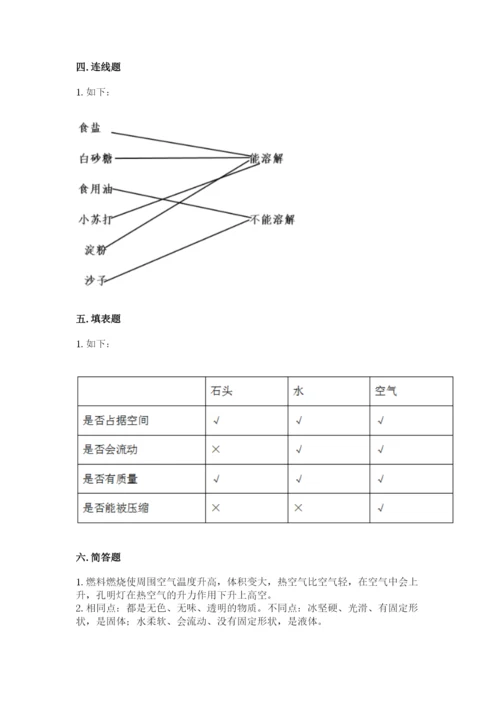 四. 连线题

1. 如下：

食盐

白砂糖

食用油

小苏打

淀粉

沙子

能溶解

不能溶解

五. 填表题

1. 如下：

| | 石头 | 水 | 空气 |
|---|---|---|---|
| 是否占据空间 | √ | √ | √ |
| 是否会流动 | × | √ | √ |
| 是否有质量 | √ | √ | √ |
| 是否能被压缩 | × | × | √ |

六. 简答题

1. 燃料燃烧使周围空气温度升高，体积变大，热空气比空气轻，在空气中会上升，孔明灯在热空气的升力作用下升上高空。
2. 相同点：都是无色、无味、透明的物质。不同点：冰坚硬、光滑、有固定形状，是固体；水柔软、会流动、没有固定形状，是液体。